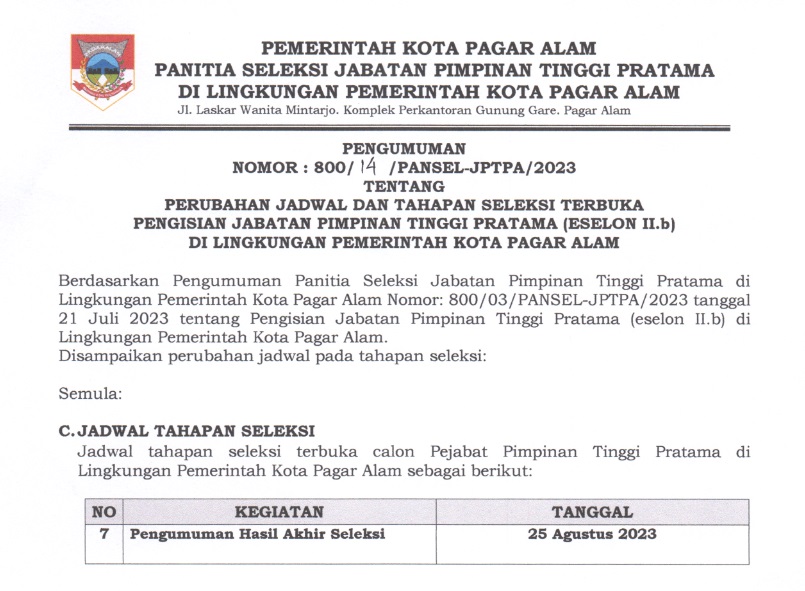 PEMERINTAH KOTA PAGAR ALAM
PANITIA SELEKSI JABATAN PIMPINAN TINGGI PRATAMA
DI LINGKUNGAN PEMERINTAH KOTA PAGAR ALAM
Jl. Laskar Wanita Mintarjo. Komplek Perkantoran Gunung Gare. Pagar Alam

PENGUMUMAN
NOMOR : 800/ 14 /PANSEL-JPTPA/2023
TENTANG
PERUBAHAN JADWAL DAN TAHAPAN SELEKSI TERBUKA
PENGISIAN JABATAN PIMPINAN TINGGI PRATAMA (ESELON II.b)
DI LINGKUNGAN PEMERINTAH KOTA PAGAR ALAM

Berdasarkan Pengumuman Panitia Seleksi Jabatan Pimpinan Tinggi Pratama di Lingkungan Pemerintah Kota Pagar Alam Nomor: 800/03/PANSEL-JPTPA/2023 tanggal 21 Juli 2023 tentang Pengisian Jabatan Pimpinan Tinggi Pratama (eselon II.b) di Lingkungan Pemerintah Kota Pagar Alam.
Disampaikan perubahan jadwal pada tahapan seleksi:

Semula:

C. JADWAL TAHAPAN SELEKSI
Jadwal tahapan seleksi terbuka calon Pejabat Pimpinan Tinggi Pratama di Lingkungan Pemerintah Kota Pagar Alam sebagai berikut:

| NO | KEGIATAN | TANGGAL |
|---|---|---|
| 7 | Pengumuman Hasil Akhir Seleksi | 25 Agustus 2023 |